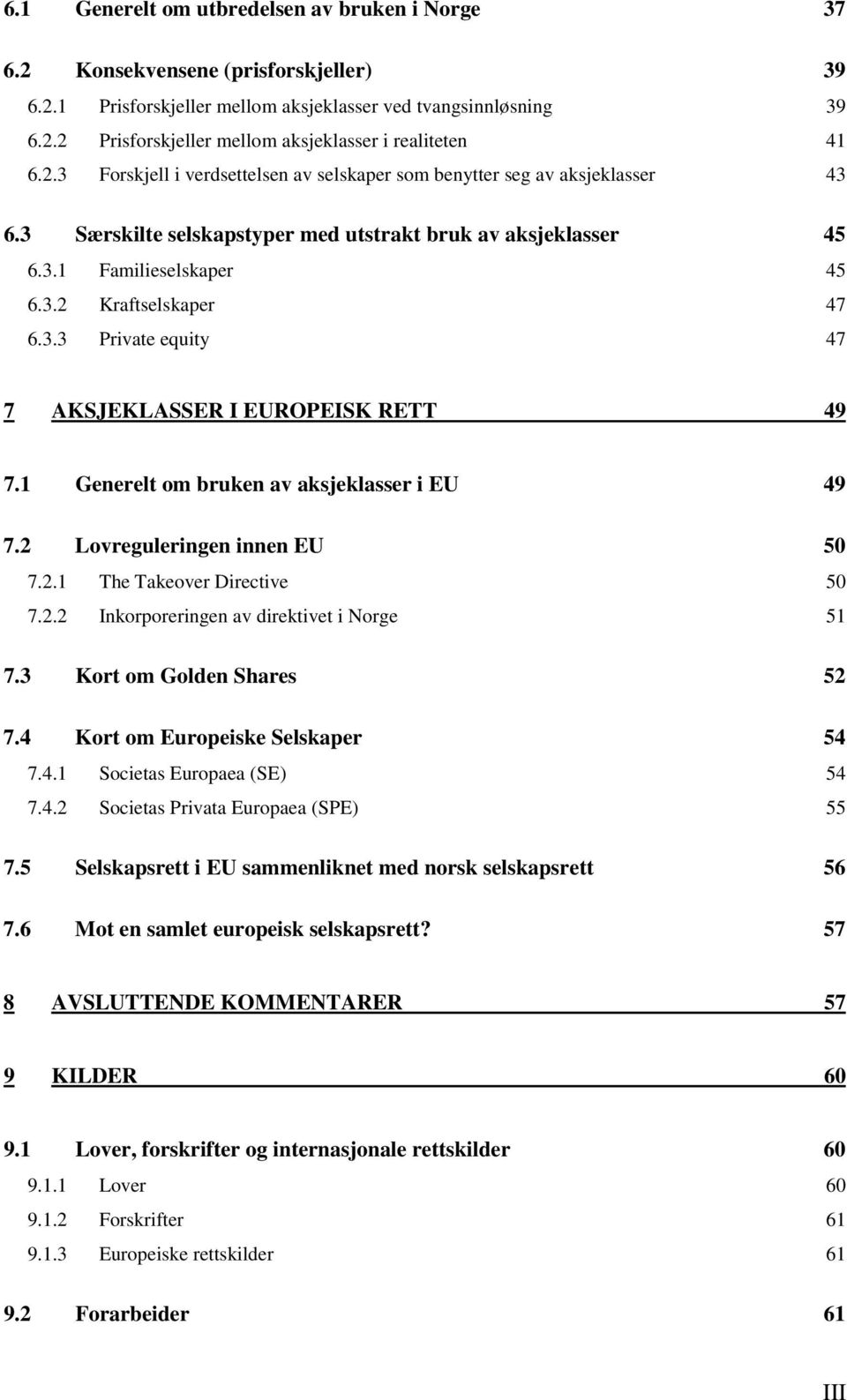 6.1 Generelt om utbredelsen av bruken i Norge 37

6.2 Konsekvensene (prisforskjeller) 39
6.2.1 Prisforskjeller mellom aksjeklasser ved tvangsinnløsning 39
6.2.2 Prisforskjeller mellom aksjeklasser i realiteten 41
6.2.3 Forskjell i verdsettelsen av selskaper som benytter seg av aksjeklasser 43

6.3 Særskilte selskapstyper med utstrakt bruk av aksjeklasser 45
6.3.1 Familieselskaper 45
6.3.2 Kraftselskaper 47
6.3.3 Private equity 47

7 AKSJEKLASSER I EUROPEISK RETT 49

7.1 Generelt om bruken av aksjeklasser i EU 49

7.2 Lovreguleringen innen EU 50
7.2.1 The Takeover Directive 50
7.2.2 Inkorporeringen av direktivet i Norge 51

7.3 Kort om Golden Shares 52

7.4 Kort om Europeiske Selskaper 54
7.4.1 Societas Europaea (SE) 54
7.4.2 Societas Privata Europaea (SPE) 55

7.5 Selskapsrett i EU sammenliknet med norsk selskapsrett 56

7.6 Mot en samlet europeisk selskapsrett? 57

8 AVSLUTTENDE KOMMENTARER 57

9 KILDER 60

9.1 Lover, forskrifter og internasjonale rettskilder 60
9.1.1 Lover 60
9.1.2 Forskrifter 61
9.1.3 Europeiske rettskilder 61

9.2 Forarbeider 61

III